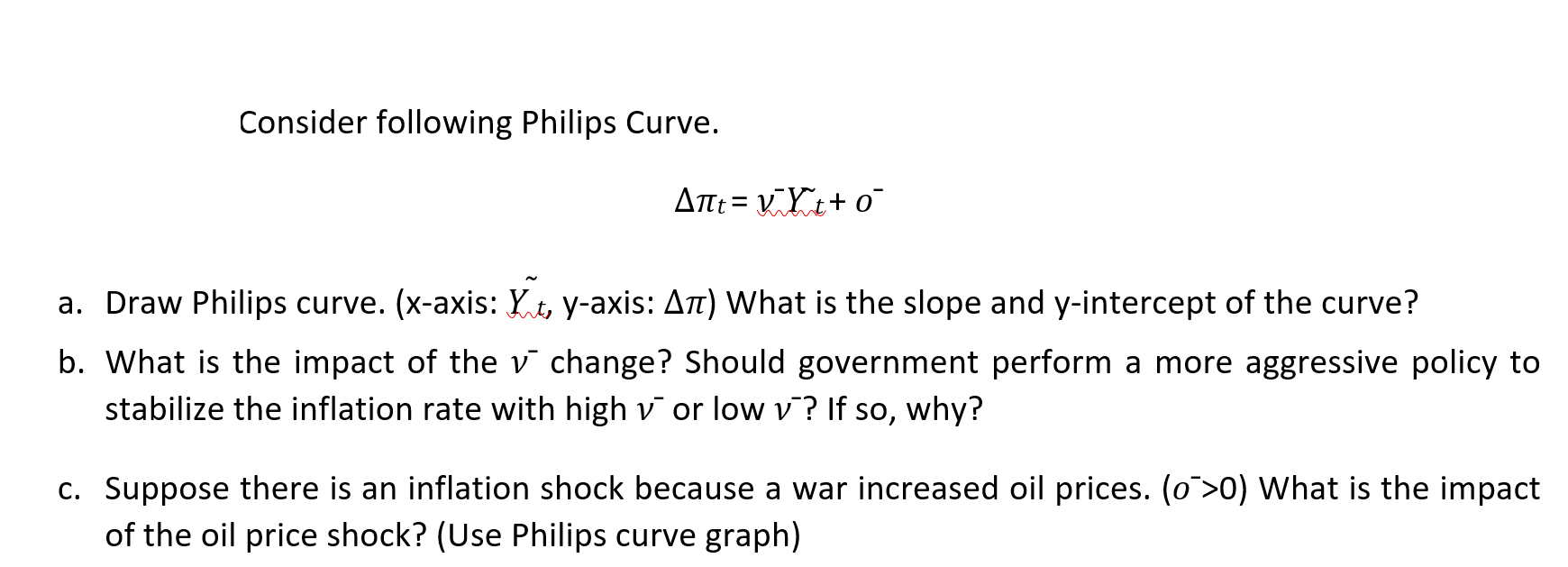 Consider following Philips Curve.

$\Delta\pi_t = \bar{v}\tilde{Y}_t + \bar{o}$

a. Draw Philips curve. (x-axis: $\tilde{Y}_t$, y-axis: $\Delta\pi$) What is the slope and y-intercept of the curve?

b. What is the impact of the $\bar{v}$ change? Should government perform a more aggressive policy to stabilize the inflation rate with high $\bar{v}$ or low $\bar{v}$? If so, why?

c. Suppose there is an inflation shock because a war increased oil prices. ($\bar{o}$>0) What is the impact of the oil price shock? (Use Philips curve graph)